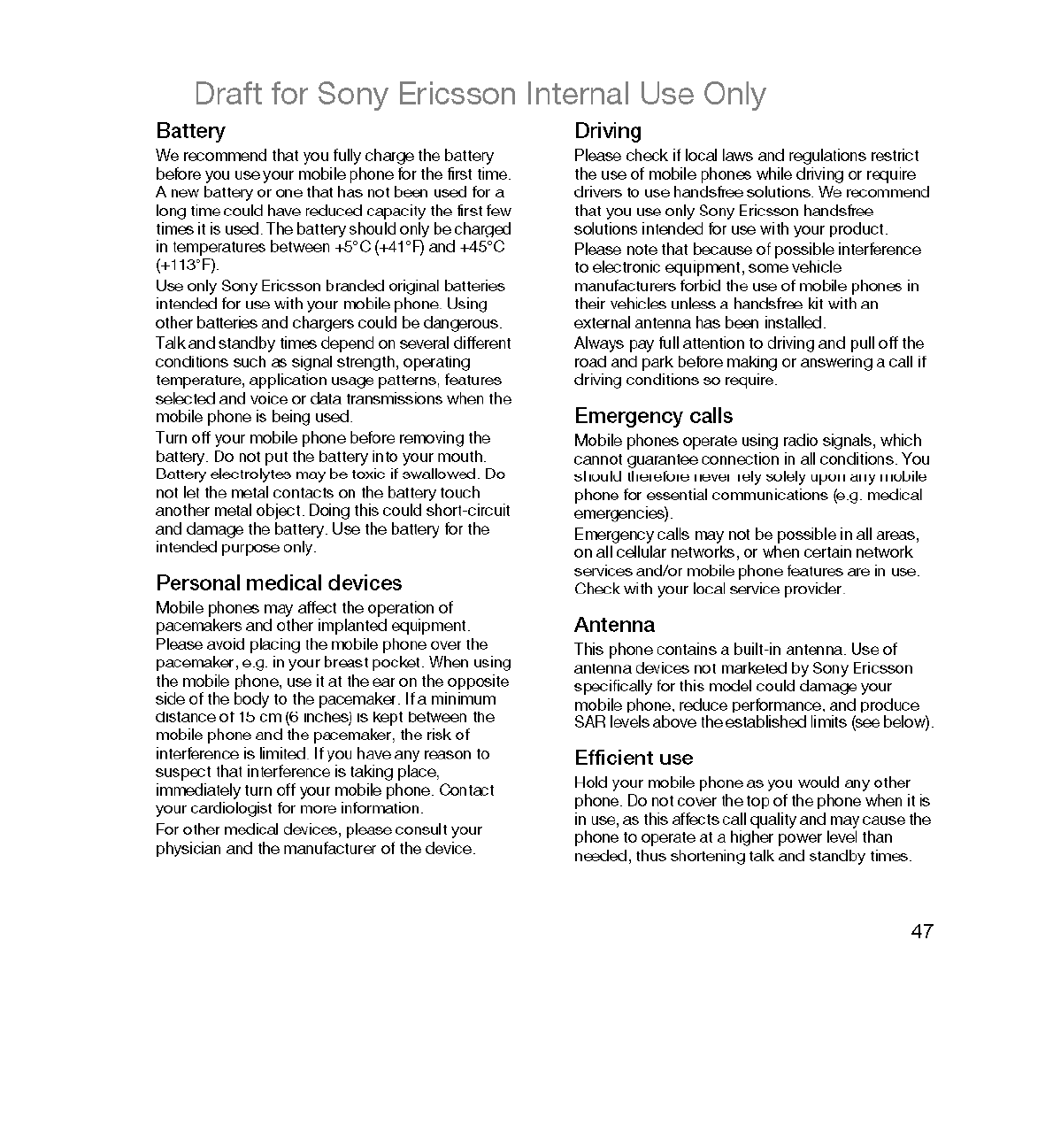 Draft for Sony Ericsson Internal Use Only

Battery

We recommend that you fully charge the battery before you use your mobile phone for the first time. A new battery or one that has not been used for a long time could have reduced capacity the first few times it is used. The battery should only be charged in temperatures between +5°C (+41°F) and +45°C (+113°F).

Use only Sony Ericsson branded original batteries intended for use with your mobile phone. Using other batteries and chargers could be dangerous.

Talk and standby times depend on several different conditions such as signal strength, operating temperature, application usage patterns, features selected and voice or data transmissions when the mobile phone is being used.

Turn off your mobile phone before removing the battery. Do not put the battery into your mouth. Battery electrolytes may be toxic if swallowed. Do not let the metal contacts on the battery touch another metal object. Doing this could short-circuit and damage the battery. Use the battery for the intended purpose only.

Personal medical devices

Mobile phones may affect the operation of pacemakers and other implanted equipment. Please avoid placing the mobile phone over the pacemaker, e.g. in your breast pocket. When using the mobile phone, use it at the ear on the opposite side of the body to the pacemaker. If a minimum distance of 15 cm (6 inches) is kept between the mobile phone and the pacemaker, the risk of interference is limited. If you have any reason to suspect that interference is taking place, immediately turn off your mobile phone. Contact your cardiologist for more information.

For other medical devices, please consult your physician and the manufacturer of the device.

Driving

Please check if local laws and regulations restrict the use of mobile phones while driving or require drivers to use handsfree solutions. We recommend that you use only Sony Ericsson handsfree solutions intended for use with your product.

Please note that because of possible interference to electronic equipment, some vehicle manufacturers forbid the use of mobile phones in their vehicles unless a handsfree kit with an external antenna has been installed.

Always pay full attention to driving and pull off the road and park before making or answering a call if driving conditions so require.

Emergency calls

Mobile phones operate using radio signals, which cannot guarantee connection in all conditions. You should therefore never rely solely upon any mobile phone for essential communications (e.g. medical emergencies).

Emergency calls may not be possible in all areas, on all cellular networks, or when certain network services and/or mobile phone features are in use. Check with your local service provider.

Antenna

This phone contains a built-in antenna. Use of antenna devices not marketed by Sony Ericsson specifically for this model could damage your mobile phone, reduce performance, and produce SAR levels above the established limits (see below).

Efficient use

Hold your mobile phone as you would any other phone. Do not cover the top of the phone when it is in use, as this affects call quality and may cause the phone to operate at a higher power level than needed, thus shortening talk and standby times.

47